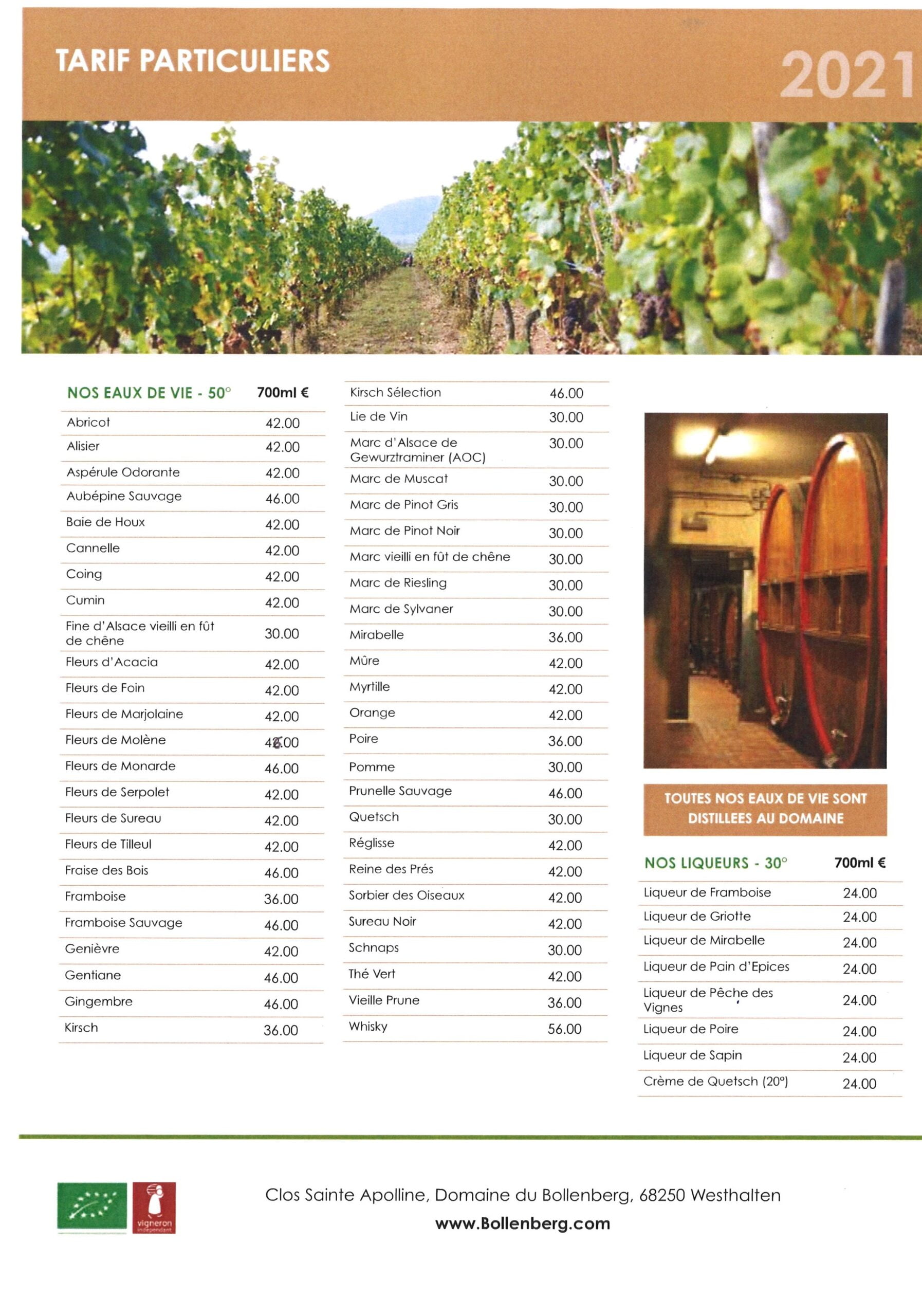 TARIF PARTICULIERS

2021

| NOS EAUX DE VIE - 50° | 700ml € |
|---|---|
| Abricot | 42.00 |
| Alisier | 42.00 |
| Aspérule Odorante | 42.00 |
| Aubépine Sauvage | 46.00 |
| Baie de Houx | 42.00 |
| Cannelle | 42.00 |
| Coing | 42.00 |
| Cumin | 42.00 |
| Fine d'Alsace vieilli en fût de chêne | 30.00 |
| Fleurs d'Acacia | 42.00 |
| Fleurs de Foin | 42.00 |
| Fleurs de Marjolaine | 42.00 |
| Fleurs de Molène | 46.00 |
| Fleurs de Monarde | 46.00 |
| Fleurs de Serpolet | 42.00 |
| Fleurs de Sureau | 42.00 |
| Fleurs de Tilleul | 42.00 |
| Fraise des Bois | 46.00 |
| Framboise | 36.00 |
| Framboise Sauvage | 46.00 |
| Genièvre | 42.00 |
| Gentiane | 46.00 |
| Gingembre | 46.00 |
| Kirsch | 36.00 |

| | |
|---|---|
| Kirsch Sélection | 46.00 |
| Lie de Vin | 30.00 |
| Marc d'Alsace de Gewurztraminer (AOC) | 30.00 |
| Marc de Muscat | 30.00 |
| Marc de Pinot Gris | 30.00 |
| Marc de Pinot Noir | 30.00 |
| Marc vieilli en fût de chêne | 30.00 |
| Marc de Riesling | 30.00 |
| Marc de Sylvaner | 30.00 |
| Mirabelle | 36.00 |
| Mûre | 42.00 |
| Myrtille | 42.00 |
| Orange | 42.00 |
| Poire | 36.00 |
| Pomme | 30.00 |
| Prunelle Sauvage | 46.00 |
| Quetsch | 30.00 |
| Réglisse | 42.00 |
| Reine des Prés | 42.00 |
| Sorbier des Oiseaux | 42.00 |
| Sureau Noir | 42.00 |
| Schnaps | 30.00 |
| Thé Vert | 42.00 |
| Vieille Prune | 36.00 |
| Whisky | 56.00 |

TOUTES NOS EAUX DE VIE SONT DISTILLEES AU DOMAINE

| NOS LIQUEURS - 30° | 700ml € |
|---|---|
| Liqueur de Framboise | 24.00 |
| Liqueur de Griotte | 24.00 |
| Liqueur de Mirabelle | 24.00 |
| Liqueur de Pain d'Epices | 24.00 |
| Liqueur de Pêche des Vignes | 24.00 |
| Liqueur de Poire | 24.00 |
| Liqueur de Sapin | 24.00 |
| Crème de Quetsch (20°) | 24.00 |

vigneron indépendant

Clos Sainte Apolline, Domaine du Bollenberg, 68250 Westhalten
www.Bollenberg.com